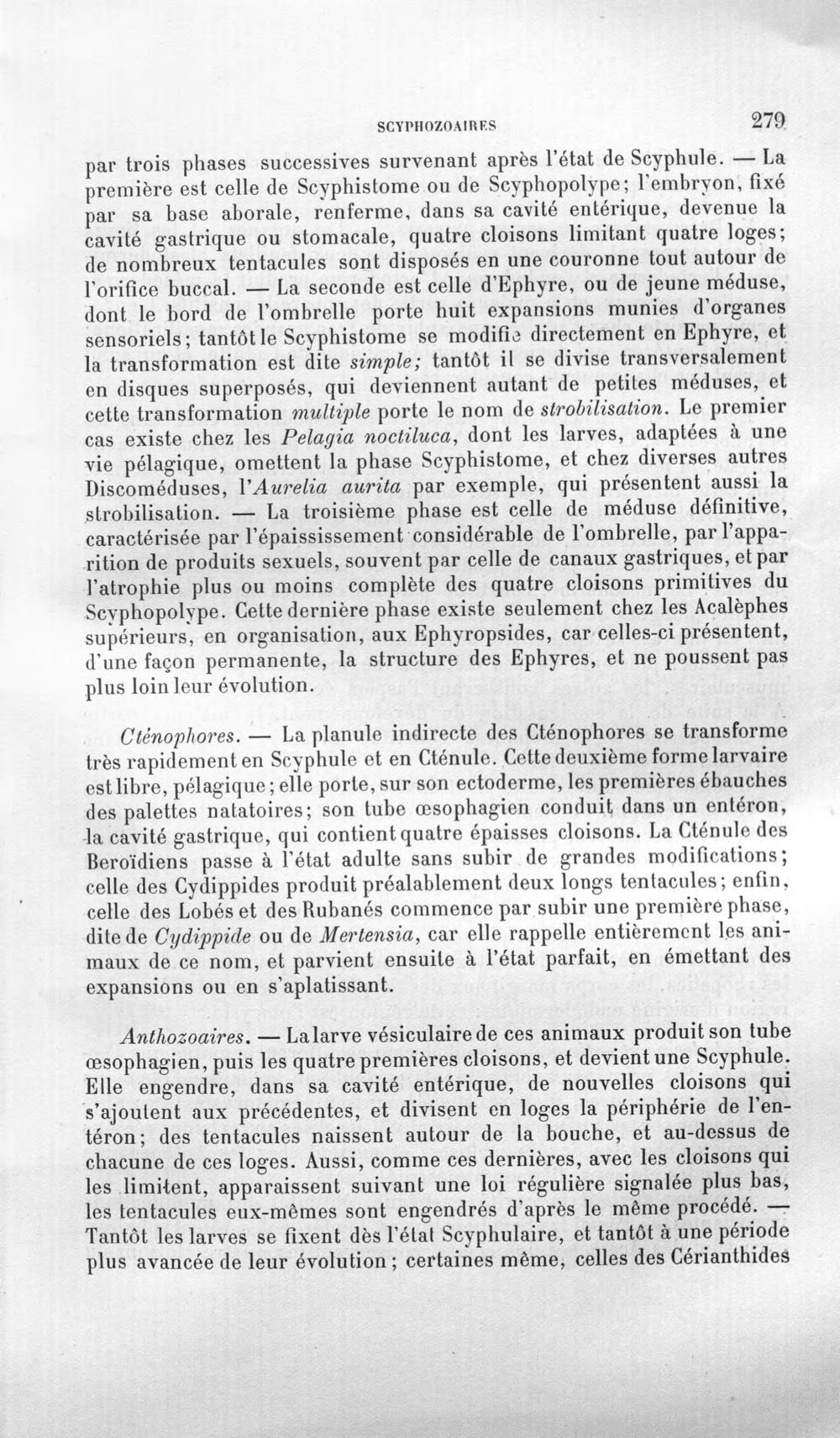 SCYPHOZOAIRES 279

par trois phases successives survenant après l'état de Scyphule. — La première est celle de Scyphistome ou de Scyphopolype; l'embryon, fixé par sa base aborale, renferme, dans sa cavité entérique, devenue la cavité gastrique ou stomacale, quatre cloisons limitant quatre loges; de nombreux tentacules sont disposés en une couronne tout autour de l'orifice buccal. — La seconde est celle d'Ephyre, ou de jeune méduse, dont le bord de l'ombrelle porte huit expansions munies d'organes sensoriels; tantôt le Scyphistome se modifie directement en Ephyre, et la transformation est dite simple; tantôt il se divise transversalement en disques superposés, qui deviennent autant de petites méduses, et cette transformation multiple porte le nom de strobilisation. Le premier cas existe chez les Pelagia noctiluca, dont les larves, adaptées à une vie pélagique, omettent la phase Scyphistome, et chez diverses autres Discoméduses, l'Aurelia aurita par exemple, qui présentent aussi la strobilisation. — La troisième phase est celle de méduse définitive, caractérisée par l'épaississement considérable de l'ombrelle, par l'apparition de produits sexuels, souvent par celle de canaux gastriques, et par l'atrophie plus ou moins complète des quatre cloisons primitives du Scyphopolype. Cette dernière phase existe seulement chez les Acalèphes supérieurs, en organisation, aux Ephyropsides, car celles-ci présentent, d'une façon permanente, la structure des Ephyres, et ne poussent pas plus loin leur évolution.

Cténophores. — La planule indirecte des Cténophores se transforme très rapidement en Scyphule et en Cténule. Cette deuxième forme larvaire est libre, pélagique; elle porte, sur son ectoderme, les premières ébauches des palettes natatoires; son tube œsophagien conduit dans un entéron, la cavité gastrique, qui contient quatre épaisses cloisons. La Cténule des Beroïdiens passe à l'état adulte sans subir de grandes modifications; celle des Cydippides produit préalablement deux longs tentacules; enfin, celle des Lobés et des Rubanés commence par subir une première phase, dite de Cydippide ou de Mertensia, car elle rappelle entièrement les animaux de ce nom, et parvient ensuite à l'état parfait, en émettant des expansions ou en s'aplatissant.

Anthozoaires. — La larve vésiculaire de ces animaux produit son tube œsophagien, puis les quatre premières cloisons, et devient une Scyphule. Elle engendre, dans sa cavité entérique, de nouvelles cloisons qui s'ajoutent aux précédentes, et divisent en loges la périphérie de l'entéron; des tentacules naissent autour de la bouche, et au-dessus de chacune de ces loges. Aussi, comme ces dernières, avec les cloisons qui les limitent, apparaissent suivant une loi régulière signalée plus bas, les tentacules eux-mêmes sont engendrés d'après le même procédé. — Tantôt les larves se fixent dès l'état Scyphulaire, et tantôt à une période plus avancée de leur évolution; certaines même, celles des Cérianthides